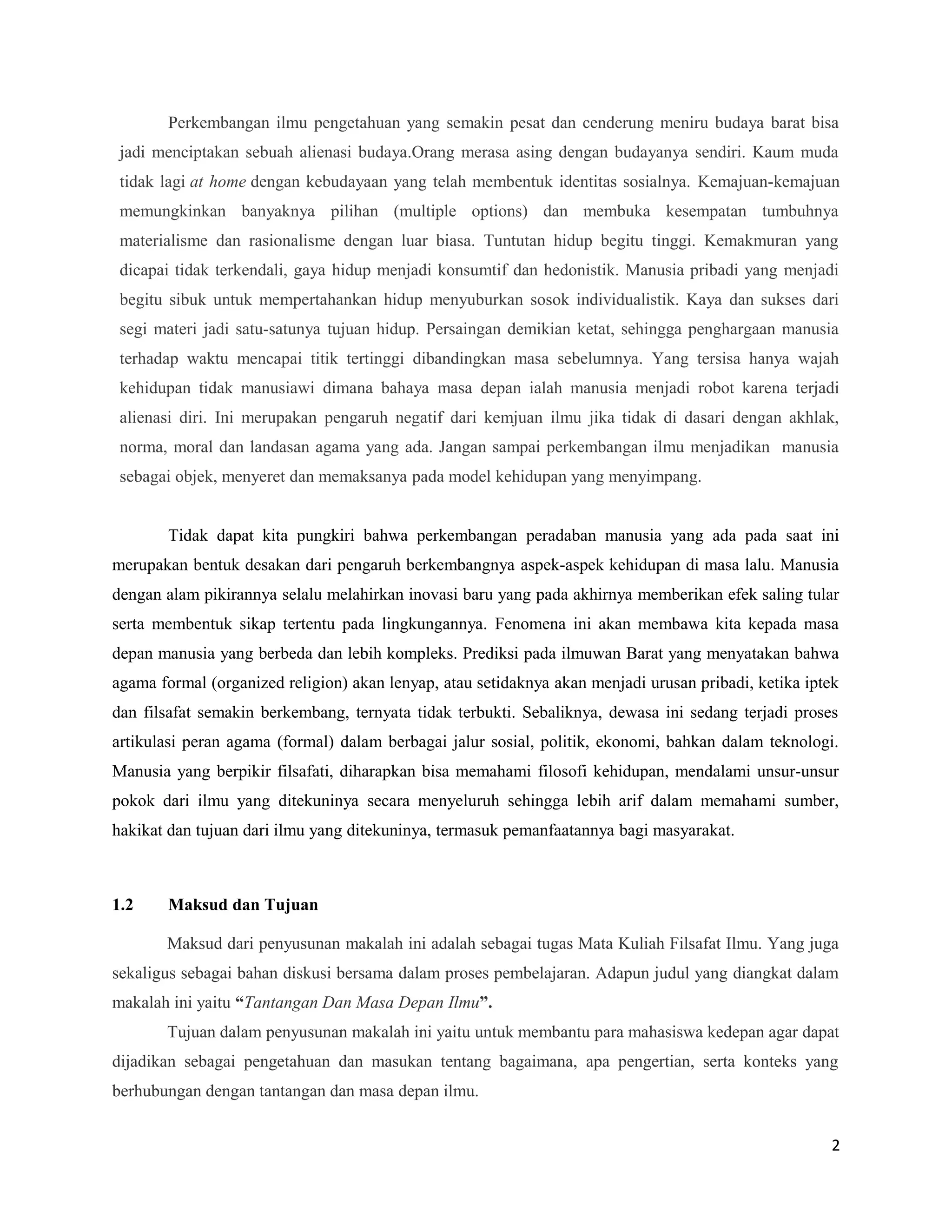 Perkembangan ilmu pengetahuan yang semakin pesat dan cenderung meniru budaya barat bisa jadi menciptakan sebuah alienasi budaya.Orang merasa asing dengan budayanya sendiri. Kaum muda tidak lagi at home dengan kebudayaan yang telah membentuk identitas sosialnya. Kemajuan-kemajuan memungkinkan banyaknya pilihan (multiple options) dan membuka kesempatan tumbuhnya materialisme dan rasionalisme dengan luar biasa. Tuntutan hidup begitu tinggi. Kemakmuran yang dicapai tidak terkendali, gaya hidup menjadi konsumtif dan hedonistik. Manusia pribadi yang menjadi begitu sibuk untuk mempertahankan hidup menyuburkan sosok individualistik. Kaya dan sukses dari segi materi jadi satu-satunya tujuan hidup. Persaingan demikian ketat, sehingga penghargaan manusia terhadap waktu mencapai titik tertinggi dibandingkan masa sebelumnya. Yang tersisa hanya wajah kehidupan tidak manusiawi dimana bahaya masa depan ialah manusia menjadi robot karena terjadi alienasi diri. Ini merupakan pengaruh negatif dari kemjuan ilmu jika tidak di dasari dengan akhlak, norma, moral dan landasan agama yang ada. Jangan sampai perkembangan ilmu menjadikan manusia sebagai objek, menyeret dan memaksanya pada model kehidupan yang menyimpang.

Tidak dapat kita pungkiri bahwa perkembangan peradaban manusia yang ada pada saat ini merupakan bentuk desakan dari pengaruh berkembangnya aspek-aspek kehidupan di masa lalu. Manusia dengan alam pikirannya selalu melahirkan inovasi baru yang pada akhirnya memberikan efek saling tular serta membentuk sikap tertentu pada lingkungannya. Fenomena ini akan membawa kita kepada masa depan manusia yang berbeda dan lebih kompleks. Prediksi pada ilmuwan Barat yang menyatakan bahwa agama formal (organized religion) akan lenyap, atau setidaknya akan menjadi urusan pribadi, ketika iptek dan filsafat semakin berkembang, ternyata tidak terbukti. Sebaliknya, dewasa ini sedang terjadi proses artikulasi peran agama (formal) dalam berbagai jalur sosial, politik, ekonomi, bahkan dalam teknologi. Manusia yang berpikir filsafati, diharapkan bisa memahami filosofi kehidupan, mendalami unsur-unsur pokok dari ilmu yang ditekuninya secara menyeluruh sehingga lebih arif dalam memahami sumber, hakikat dan tujuan dari ilmu yang ditekuninya, termasuk pemanfaatannya bagi masyarakat.

1.2 Maksud dan Tujuan

Maksud dari penyusunan makalah ini adalah sebagai tugas Mata Kuliah Filsafat Ilmu. Yang juga sekaligus sebagai bahan diskusi bersama dalam proses pembelajaran. Adapun judul yang diangkat dalam makalah ini yaitu "Tantangan Dan Masa Depan Ilmu".

Tujuan dalam penyusunan makalah ini yaitu untuk membantu para mahasiswa kedepan agar dapat dijadikan sebagai pengetahuan dan masukan tentang bagaimana, apa pengertian, serta konteks yang berhubungan dengan tantangan dan masa depan ilmu.

2